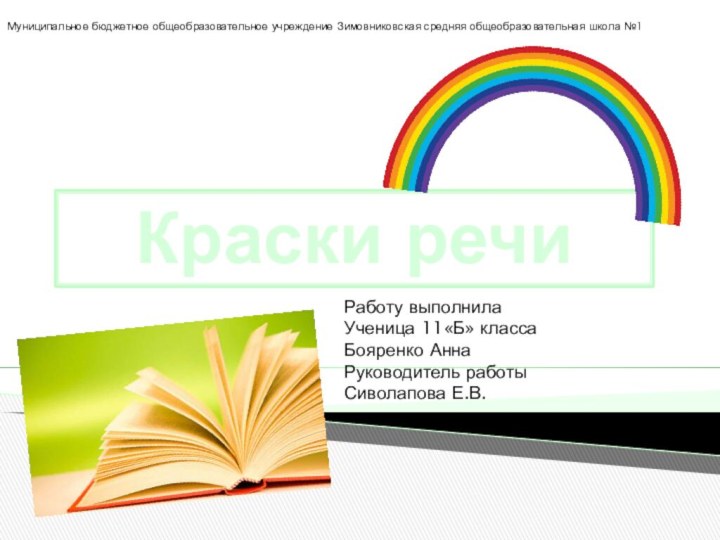 Муниципальное бюджетное общеобразовательное учреждение Зимовниковская средняя общеобразовательная школа №1

Краски речи

Работу выполнила
Ученица 11«Б» класса
Бояренко Анна
Руководитель работы
Сиволапова Е.В.